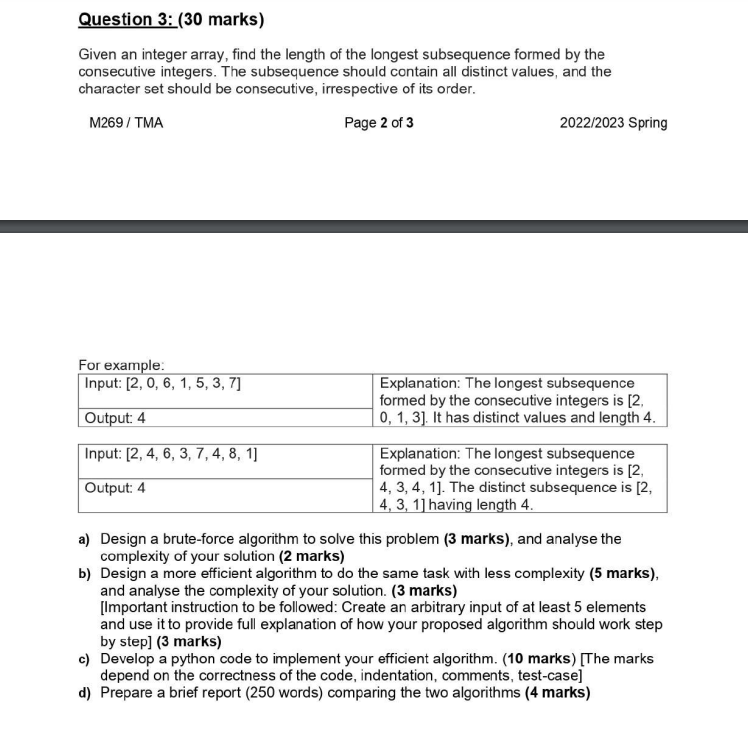 Question 3: (30 marks)

Given an integer array, find the length of the longest subsequence formed by the consecutive integers. The subsequence should contain all distinct values, and the character set should be consecutive, irrespective of its order.

M269 / TMA Page 2 of 3 2022/2023 Spring

For example:

| Input: [2, 0, 6, 1, 5, 3, 7] | Explanation: The longest subsequence formed by the consecutive integers is [2, 0, 1, 3]. It has distinct values and length 4. |
|---|---|
| Output: 4 | |

| Input: [2, 4, 6, 3, 7, 4, 8, 1] | Explanation: The longest subsequence formed by the consecutive integers is [2, 4, 3, 4, 1]. The distinct subsequence is [2, 4, 3, 1] having length 4. |
|---|---|
| Output: 4 | |

a) Design a brute-force algorithm to solve this problem (3 marks), and analyse the complexity of your solution (2 marks)
b) Design a more efficient algorithm to do the same task with less complexity (5 marks), and analyse the complexity of your solution. (3 marks)
[Important instruction to be followed: Create an arbitrary input of at least 5 elements and use it to provide full explanation of how your proposed algorithm should work step by step] (3 marks)
c) Develop a python code to implement your efficient algorithm. (10 marks) [The marks depend on the correctness of the code, indentation, comments, test-case]
d) Prepare a brief report (250 words) comparing the two algorithms (4 marks)